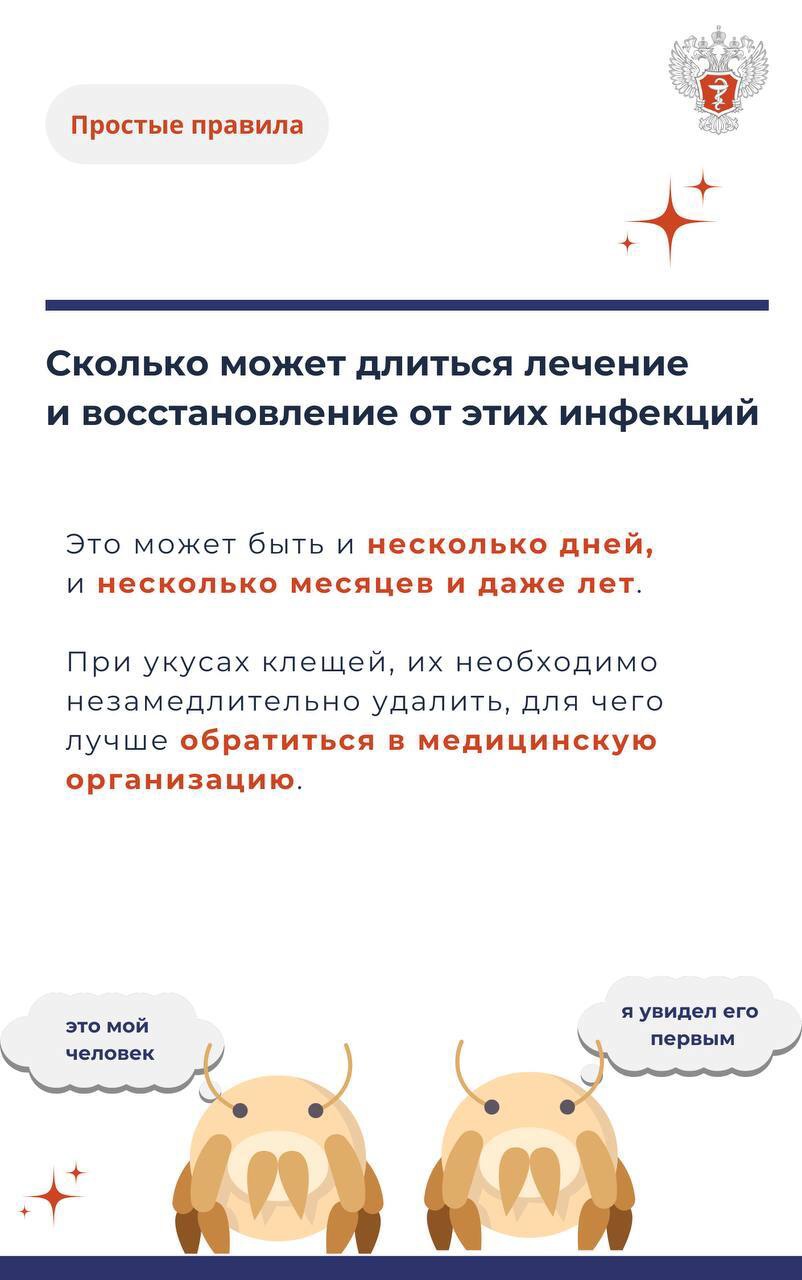 Простые правила

Сколько может длиться лечение и восстановление от этих инфекций

Это может быть и несколько дней, и несколько месяцев и даже лет.

При укусах клещей, их необходимо незамедлительно удалить, для чего лучше обратиться в медицинскую организацию.

это мой человек

я увидел его первым